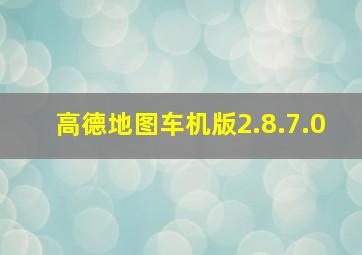 高德地图车机版2.8.7.0